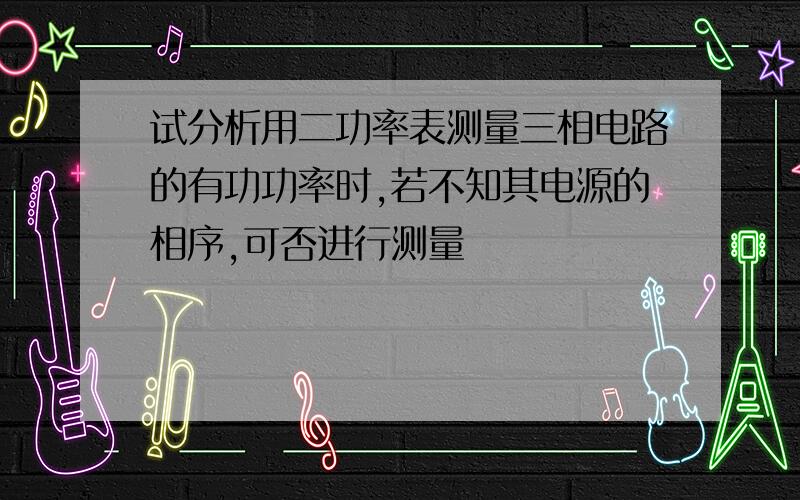 试分析用二功率表测量三相电路的有功功率时,若不知其电源的相序,可否进行测量